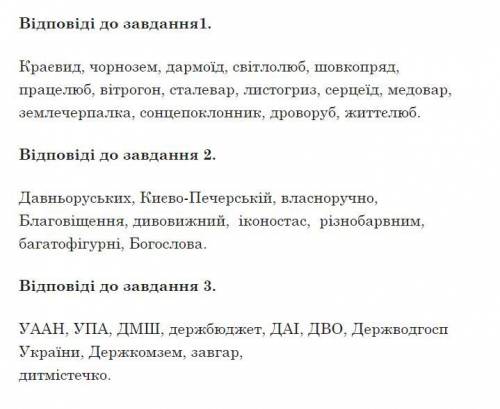 **Відповіді до завдання1.**

Краєвид, чорнозем, дармоїд, світлолюб, шовкопряд, працелюб, вітрогон, сталевар, листогриз, серцеїд, медовар, землечерпалка, сонцепоклонник, дроворуб, життєлюб.

**Відповіді до завдання 2.**

Давньоруських, Києво-Печерській, власноручно, Благовіщення, дивовижний, іконостас, різнобарвним, багатофігурні, Богослова.

**Відповіді до завдання 3.**

УААН, УПА, ДМШ, держбюджет, ДАІ, ДВО, Держводгосп України, Держкомзем, завгар,
дитмістечко.